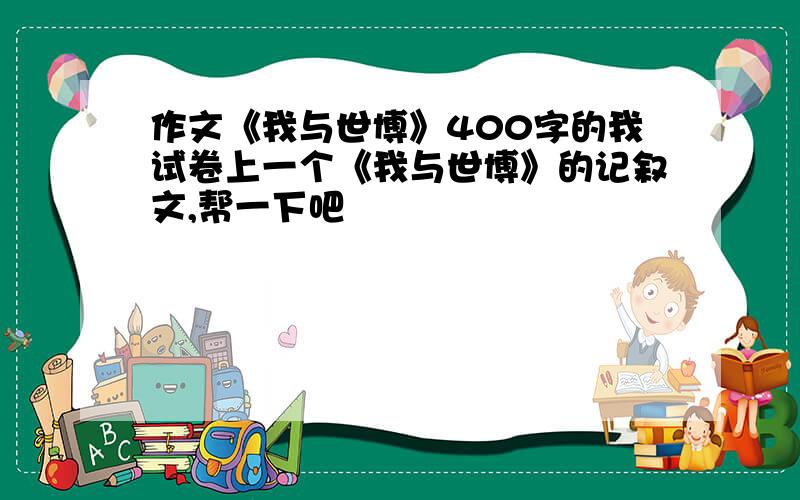 作文《我与世博》400字的我试卷上一个《我与世博》的记叙文,帮一下吧

A B C